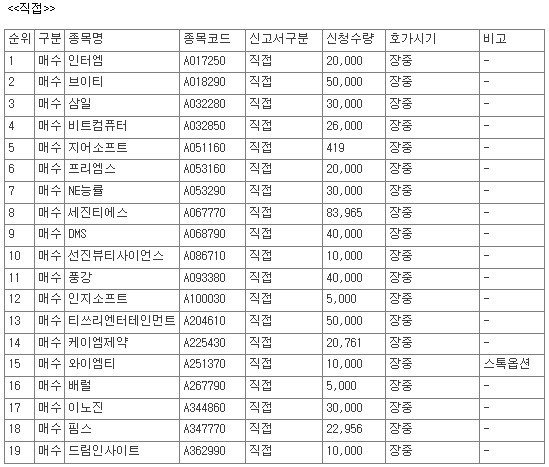 <<직접>>

| 순위 | 구분 | 종목명 | 종목코드 | 신고서구분 | 신청수량 | 호가시기 | 비고 |
|---|---|---|---|---|---|---|---|
| 1 | 매수 | 인터엠 | A017250 | 직접 | 20,000 | 장중 | - |
| 2 | 매수 | 브이티 | A018290 | 직접 | 50,000 | 장중 | - |
| 3 | 매수 | 삼일 | A032280 | 직접 | 30,000 | 장중 | - |
| 4 | 매수 | 비트컴퓨터 | A032850 | 직접 | 26,000 | 장중 | - |
| 5 | 매수 | 지어소프트 | A051160 | 직접 | 419 | 장중 | - |
| 6 | 매수 | 프리엠스 | A053160 | 직접 | 20,000 | 장중 | - |
| 7 | 매수 | NE능률 | A053290 | 직접 | 30,000 | 장중 | - |
| 8 | 매수 | 세진티에스 | A067770 | 직접 | 83,965 | 장중 | - |
| 9 | 매수 | DMS | A068790 | 직접 | 40,000 | 장중 | - |
| 10 | 매수 | 선진뷰티사이언스 | A086710 | 직접 | 10,000 | 장중 | - |
| 11 | 매수 | 풍강 | A093380 | 직접 | 40,000 | 장중 | - |
| 12 | 매수 | 인지소프트 | A100030 | 직접 | 5,000 | 장중 | - |
| 13 | 매수 | 티쓰리엔터테인먼트 | A204610 | 직접 | 50,000 | 장중 | - |
| 14 | 매수 | 케이엠제약 | A225430 | 직접 | 20,761 | 장중 | - |
| 15 | 매수 | 와이엠티 | A251370 | 직접 | 10,000 | 장중 | 스톡옵션 |
| 16 | 매수 | 배럴 | A267790 | 직접 | 5,000 | 장중 | - |
| 17 | 매수 | 이노진 | A344860 | 직접 | 30,000 | 장중 | - |
| 18 | 매수 | 핌스 | A347770 | 직접 | 22,956 | 장중 | - |
| 19 | 매수 | 드림인사이트 | A362990 | 직접 | 10,000 | 장중 | - |